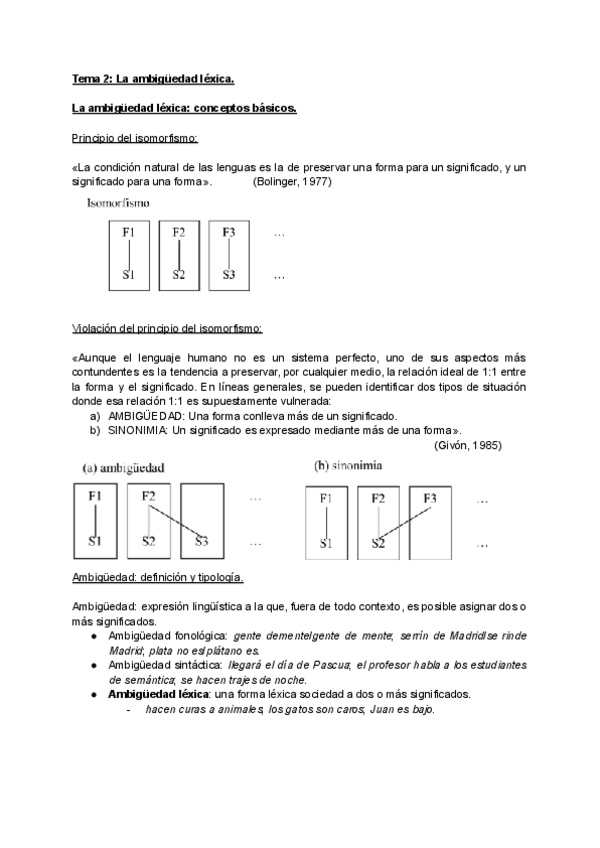 Tema 2: La ambigüedad léxica.

La ambigüedad léxica: conceptos básicos.

Principio del isomorfismo:

«La condición natural de las lenguas es la de preservar una forma para un significado, y un significado para una forma». (Bolinger, 1977)

Isomorfismo

F1 F2 F3 …

S1 S2 S3 …

Violación del principio del isomorfismo:

«Aunque el lenguaje humano no es un sistema perfecto, uno de sus aspectos más contundentes es la tendencia a preservar, por cualquier medio, la relación ideal de 1:1 entre la forma y el significado. En líneas generales, se pueden identificar dos tipos de situación donde esa relación 1:1 es supuestamente vulnerada:
a) AMBIGÜEDAD: Una forma conlleva más de un significado.
b) SINONIMIA: Un significado es expresado mediante más de una forma».
(Givón, 1985)

(a) ambigüedad

F1 F2 …

S1 S2 S3 …

(b) sinonimia

F1 F2 F3 …

S1 S2 …

Ambigüedad: definición y tipología.

Ambigüedad: expresión lingüística a la que, fuera de todo contexto, es posible asignar dos o más significados.
● Ambigüedad fonológica: gente demente/gente de mente; serrín de Madrid/se rinde Madrid; plata no es/plátano es.
● Ambigüedad sintáctica: llegará el día de Pascua; el profesor habla a los estudiantes de semántica; se hacen trajes de noche.
● Ambigüedad léxica: una forma léxica sociedad a dos o más significados.
- hacen curas a animales, los gatos son caros, Juan es bajo.